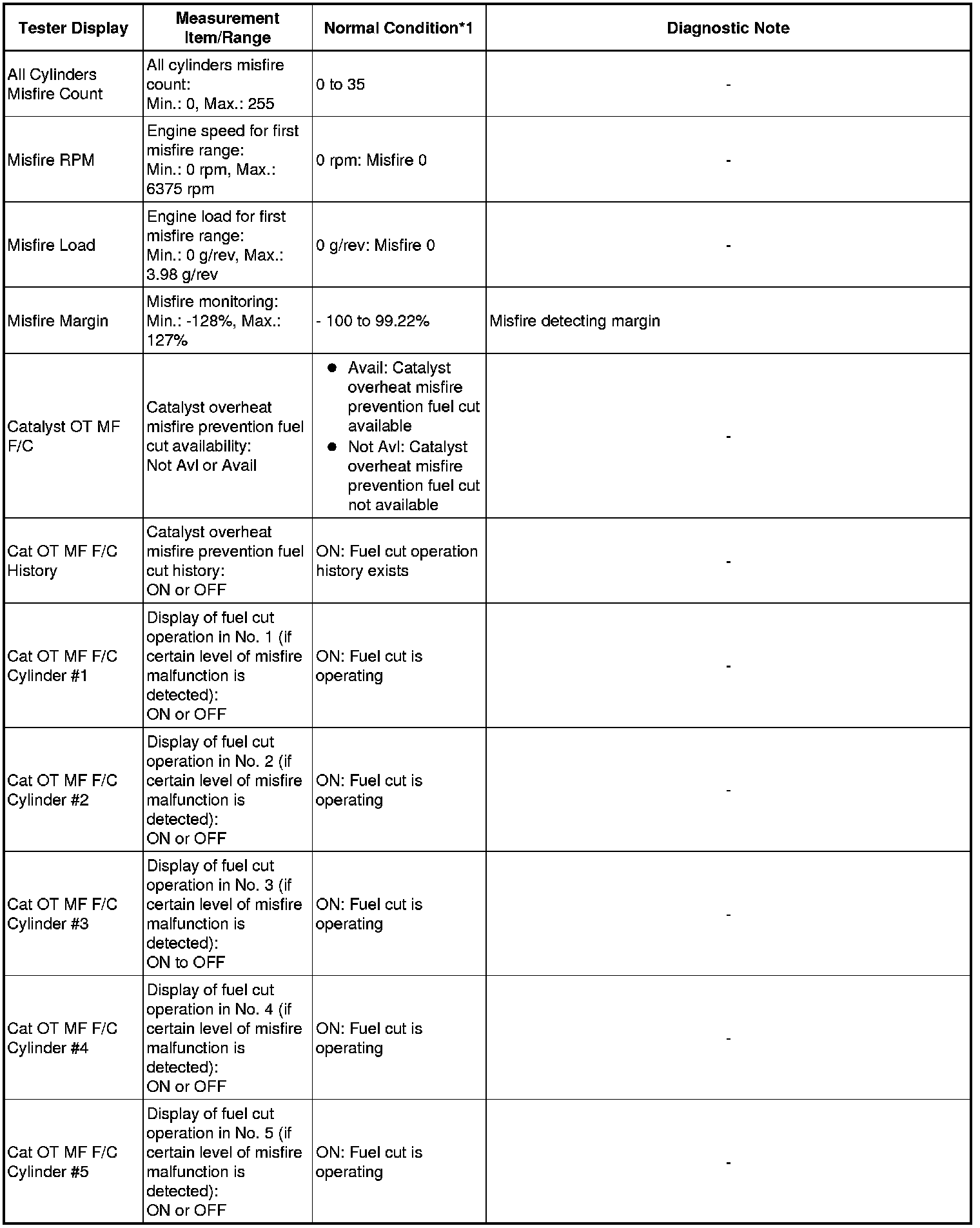 | Tester Display | Measurement Item/Range | Normal Condition*1 | Diagnostic Note |
|---|---|---|---|
| All Cylinders Misfire Count | All cylinders misfire count: Min.: 0, Max.: 255 | 0 to 35 | - |
| Misfire RPM | Engine speed for first misfire range: Min.: 0 rpm, Max.: 6375 rpm | 0 rpm: Misfire 0 | - |
| Misfire Load | Engine load for first misfire range: Min.: 0 g/rev, Max.: 3.98 g/rev | 0 g/rev: Misfire 0 | - |
| Misfire Margin | Misfire monitoring: Min.: -128%, Max.: 127% | - 100 to 99.22% | Misfire detecting margin |
| Catalyst OT MF F/C | Catalyst overheat misfire prevention fuel cut availability: Not Avl or Avail | ● Avail: Catalyst overheat misfire prevention fuel cut available ● Not Avl: Catalyst overheat misfire prevention fuel cut not available | - |
| Cat OT MF F/C History | Catalyst overheat misfire prevention fuel cut history: ON or OFF | ON: Fuel cut operation history exists | - |
| Cat OT MF F/C Cylinder #1 | Display of fuel cut operation in No. 1 (if certain level of misfire malfunction is detected): ON or OFF | ON: Fuel cut is operating | - |
| Cat OT MF F/C Cylinder #2 | Display of fuel cut operation in No. 2 (if certain level of misfire malfunction is detected): ON or OFF | ON: Fuel cut is operating | - |
| Cat OT MF F/C Cylinder #3 | Display of fuel cut operation in No. 3 (if certain level of misfire malfunction is detected): ON to OFF | ON: Fuel cut is operating | - |
| Cat OT MF F/C Cylinder #4 | Display of fuel cut operation in No. 4 (if certain level of misfire malfunction is detected): ON or OFF | ON: Fuel cut is operating | - |
| Cat OT MF F/C Cylinder #5 | Display of fuel cut operation in No. 5 (if certain level of misfire malfunction is detected): ON or OFF | ON: Fuel cut is operating | - |